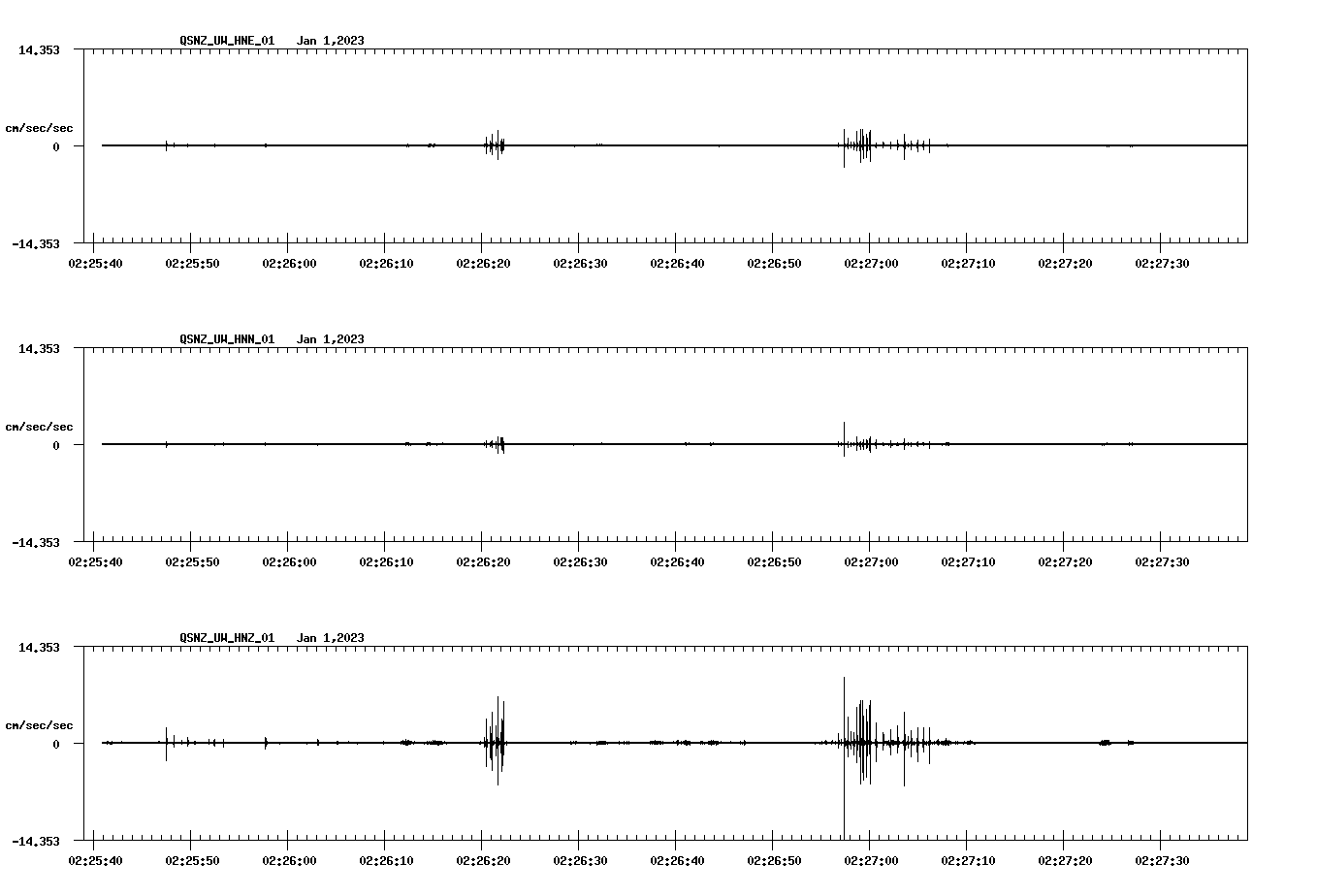 QSNZ_UW_HNE_01 Jan 1,2023

14.353

cm/sec/sec

0

-14.353

02:25:40 02:25:50 02:26:00 02:26:10 02:26:20 02:26:30 02:26:40 02:26:50 02:27:00 02:27:10 02:27:20 02:27:30

QSNZ_UW_HNN_01 Jan 1,2023

14.353

cm/sec/sec

0

-14.353

02:25:40 02:25:50 02:26:00 02:26:10 02:26:20 02:26:30 02:26:40 02:26:50 02:27:00 02:27:10 02:27:20 02:27:30

QSNZ_UW_HNZ_01 Jan 1,2023

14.353

cm/sec/sec

0

-14.353

02:25:40 02:25:50 02:26:00 02:26:10 02:26:20 02:26:30 02:26:40 02:26:50 02:27:00 02:27:10 02:27:20 02:27:30